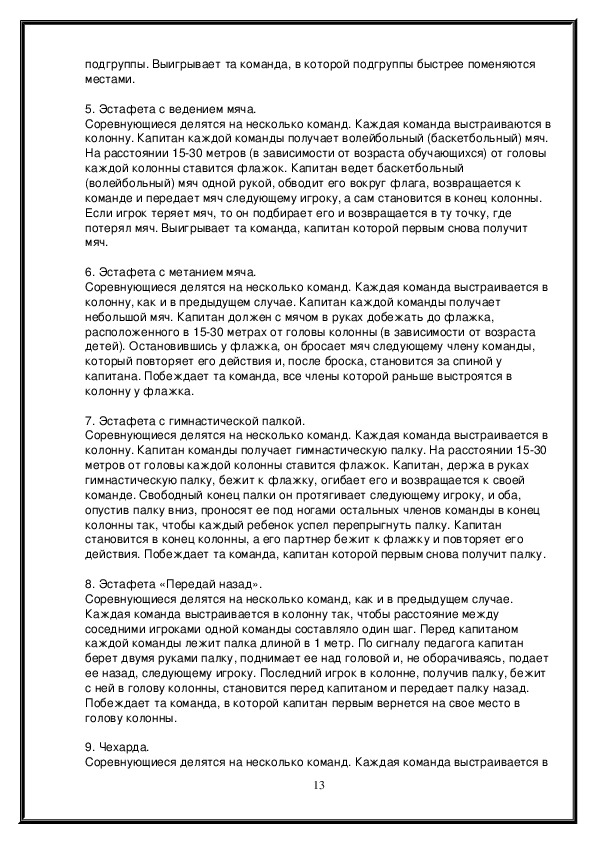 подгруппы. Выигрывает та команда, в которой подгруппы быстрее поменяются местами.

5. Эстафета с ведением мяча.
Соревнующиеся делятся на несколько команд. Каждая команда выстраиваются в колонну. Капитан каждой команды получает волейбольный (баскетбольный) мяч. На расстоянии 15-30 метров (в зависимости от возраста обучающихся) от головы каждой колонны ставится флажок. Капитан ведет баскетбольный (волейбольный) мяч одной рукой, обводит его вокруг флага, возвращается к команде и передает мяч следующему игроку, а сам становится в конец колонны. Если игрок теряет мяч, то он подбирает его и возвращается в ту точку, где потерял мяч. Выигрывает та команда, капитан которой первым снова получит мяч.

6. Эстафета с метанием мяча.
Соревнующиеся делятся на несколько команд. Каждая команда выстраивается в колонну, как и в предыдущем случае. Капитан каждой команды получает небольшой мяч. Капитан должен с мячом в руках добежать до флажка, расположенного в 15-30 метрах от головы колонны (в зависимости от возраста детей). Остановившись у флажка, он бросает мяч следующему члену команды, который повторяет его действия и, после броска, становится за спиной у капитана. Побеждает та команда, все члены которой раньше выстроятся в колонну у флажка.

7. Эстафета с гимнастической палкой.
Соревнующиеся делятся на несколько команд. Каждая команда выстраивается в колонну. Капитан команды получает гимнастическую палку. На расстоянии 15-30 метров от головы каждой колонны ставится флажок. Капитан, держа в руках гимнастическую палку, бежит к флажку, огибает его и возвращается к своей команде. Свободный конец палки он протягивает следующему игроку, и оба, опустив палку вниз, проносят ее под ногами остальных членов команды в конец колонны так, чтобы каждый ребенок успел перепрыгнуть палку. Капитан становится в конец колонны, а его партнер бежит к флажку и повторяет его действия. Побеждает та команда, капитан которой первым снова получит палку.

8. Эстафета «Передай назад».
Соревнующиеся делятся на несколько команд, как и в предыдущем случае. Каждая команда выстраивается в колонну так, чтобы расстояние между соседними игроками одной команды составляло один шаг. Перед капитаном каждой команды лежит палка длиной в 1 метр. По сигналу педагога капитан берет двумя руками палку, поднимает ее над головой и, не оборачиваясь, подает ее назад, следующему игроку. Последний игрок в колонне, получив палку, бежит с ней в голову колонны, становится перед капитаном и передает палку назад. Побеждает та команда, в которой капитан первым вернется на свое место в голову колонны.

9. Чехарда.
Соревнующиеся делятся на несколько команд. Каждая команда выстраивается в

13